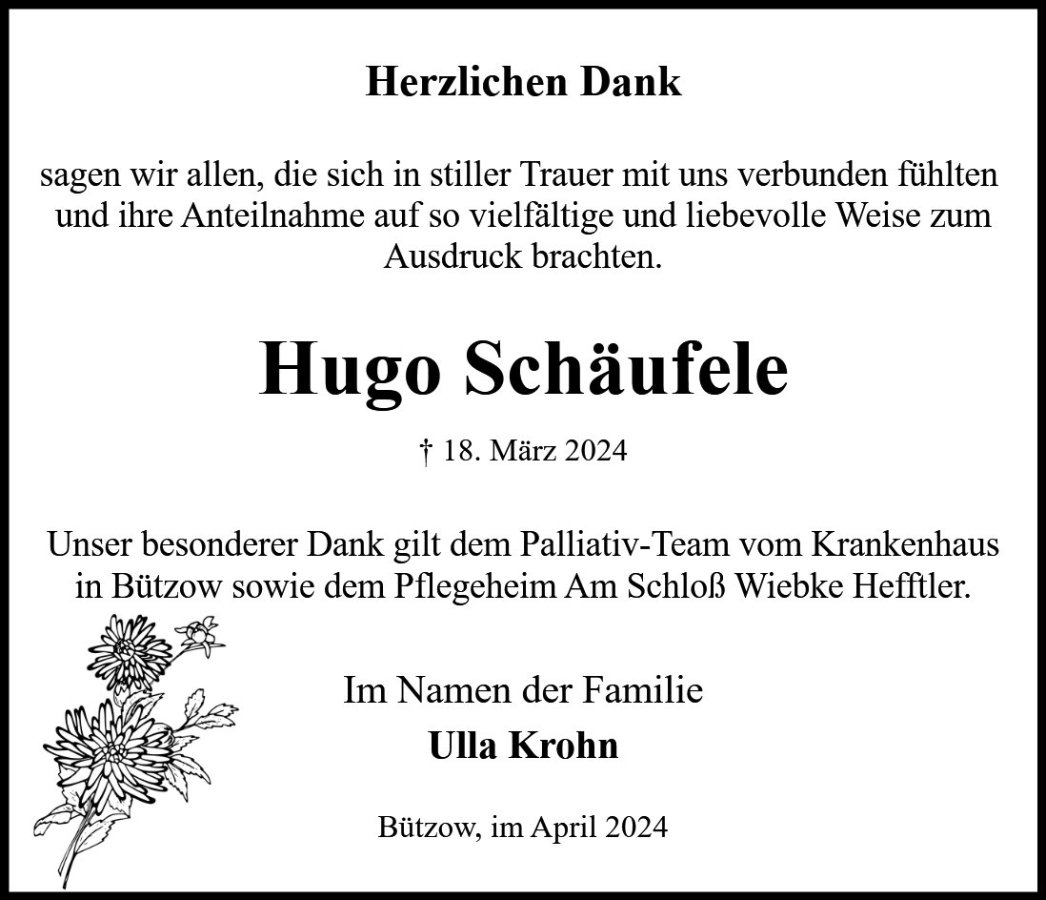 Herzlichen Dank

sagen wir allen, die sich in stiller Trauer mit uns verbunden fühlten und ihre Anteilnahme auf so vielfältige und liebevolle Weise zum Ausdruck brachten.

Hugo Schäufele

† 18. März 2024

Unser besonderer Dank gilt dem Palliativ-Team vom Krankenhaus in Bützow sowie dem Pflegeheim Am Schloß Wiebke Hefftler.

Im Namen der Familie
Ulla Krohn

Bützow, im April 2024